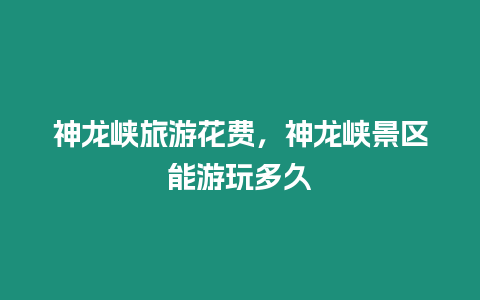 神龙峡旅游花费，神龙峡景区能游玩多久